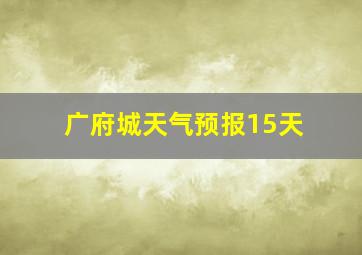 广府城天气预报15天